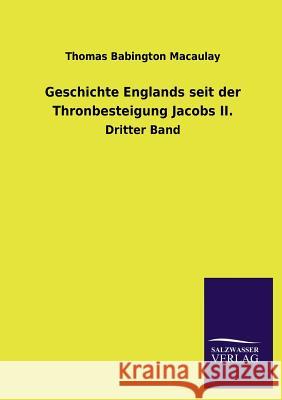 Thomas Babington Macaulay

Geschichte Englands seit der Thronbesteigung Jacobs II.

Dritter Band

SALZWASSER VERLAG

Kraina Książek